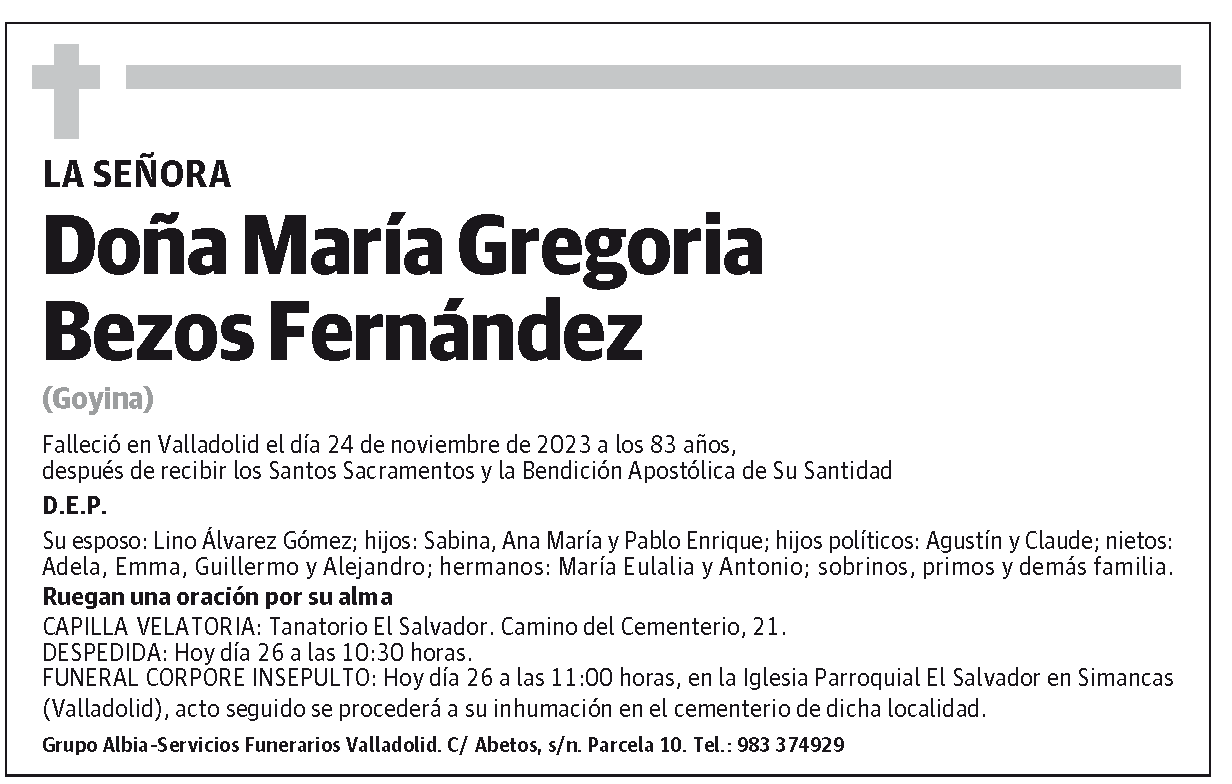 LA SEÑORA

Doña María Gregoria Bezos Fernández

(Goyina)

Falleció en Valladolid el día 24 de noviembre de 2023 a los 83 años, después de recibir los Santos Sacramentos y la Bendición Apostólica de Su Santidad

D.E.P.

Su esposo: Lino Álvarez Gómez; hijos: Sabina, Ana María y Pablo Enrique; hijos políticos: Agustín y Claude; nietos: Adela, Emma, Guillermo y Alejandro; hermanos: María Eulalia y Antonio; sobrinos, primos y demás familia.

Ruegan una oración por su alma

CAPILLA VELATORIA: Tanatorio El Salvador. Camino del Cementerio, 21.
DESPEDIDA: Hoy día 26 a las 10:30 horas.
FUNERAL CORPORE INSEPULTO: Hoy día 26 a las 11:00 horas, en la Iglesia Parroquial El Salvador en Simancas (Valladolid), acto seguido se procederá a su inhumación en el cementerio de dicha localidad.

Grupo Albia-Servicios Funerarios Valladolid. C/ Abetos, s/n. Parcela 10. Tel.: 983 374929